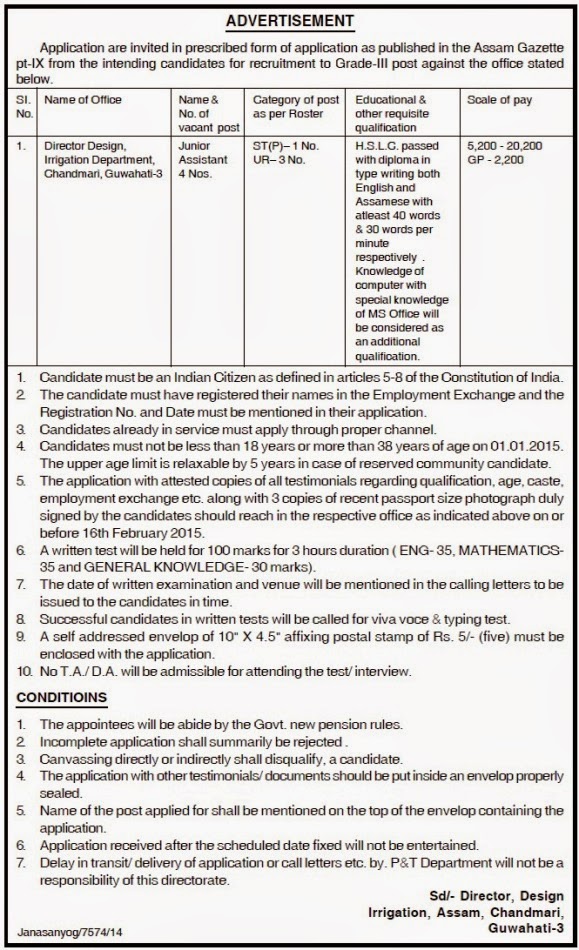 ADVERTISEMENT

Application are invited in prescribed form of application as published in the Assam Gazette pt-IX from the intending candidates for recruitment to Grade-III post against the office stated below.

| Sl. No. | Name of Office | Name & No. of vacant post | Category of post as per Roster | Educational & other requisite qualification | Scale of pay |
|---|---|---|---|---|---|
| 1. | Director Design, Irrigation Department, Chandmari, Guwahati-3 | Junior Assistant 4 Nos. | ST(P)– 1 No. UR– 3 No. | H.S.L.C. passed with diploma in type writing both English and Assamese with atleast 40 words & 30 words per minute respectively . Knowledge of computer with special knowledge of MS Office will be considered as an additional qualification. | 5,200 - 20,200 GP - 2,200 |

1. Candidate must be an Indian Citizen as defined in articles 5-8 of the Constitution of India.
2. The candidate must have registered their names in the Employment Exchange and the Registration No. and Date must be mentioned in their application.
3. Candidates already in service must apply through proper channel.
4. Candidates must not be less than 18 years or more than 38 years of age on 01.01.2015. The upper age limit is relaxable by 5 years in case of reserved community candidate.
5. The application with attested copies of all testimonials regarding qualification, age, caste, employment exchange etc. along with 3 copies of recent passport size photograph duly signed by the candidates should reach in the respective office as indicated above on or before 16th February 2015.
6. A written test will be held for 100 marks for 3 hours duration ( ENG- 35, MATHEMATICS- 35 and GENERAL KNOWLEDGE- 30 marks).
7. The date of written examination and venue will be mentioned in the calling letters to be issued to the candidates in time.
8. Successful candidates in written tests will be called for viva voce & typing test.
9. A self addressed envelop of 10" X 4.5" affixing postal stamp of Rs. 5/- (five) must be enclosed with the application.
10. No T.A./ D.A. will be admissible for attending the test/ interview.

CONDITIOINS

1. The appointees will be abide by the Govt. new pension rules.
2. Incomplete application shall summarily be rejected .
3. Canvassing directly or indirectly shall disqualify, a candidate.
4. The application with other testimonials/ documents should be put inside an envelop properly sealed.
5. Name of the post applied for shall be mentioned on the top of the envelop containing the application.
6. Application received after the scheduled date fixed will not be entertained.
7. Delay in transit/ delivery of application or call letters etc. by. P&T Department will not be a responsibility of this directorate.

Sd/- Director, Design Irrigation, Assam, Chandmari, Guwahati-3

Janasanyog/7574/14